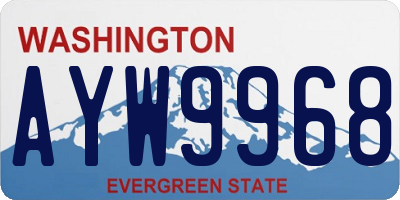 WASHINGTON
AYW9968
EVERGREEN STATE